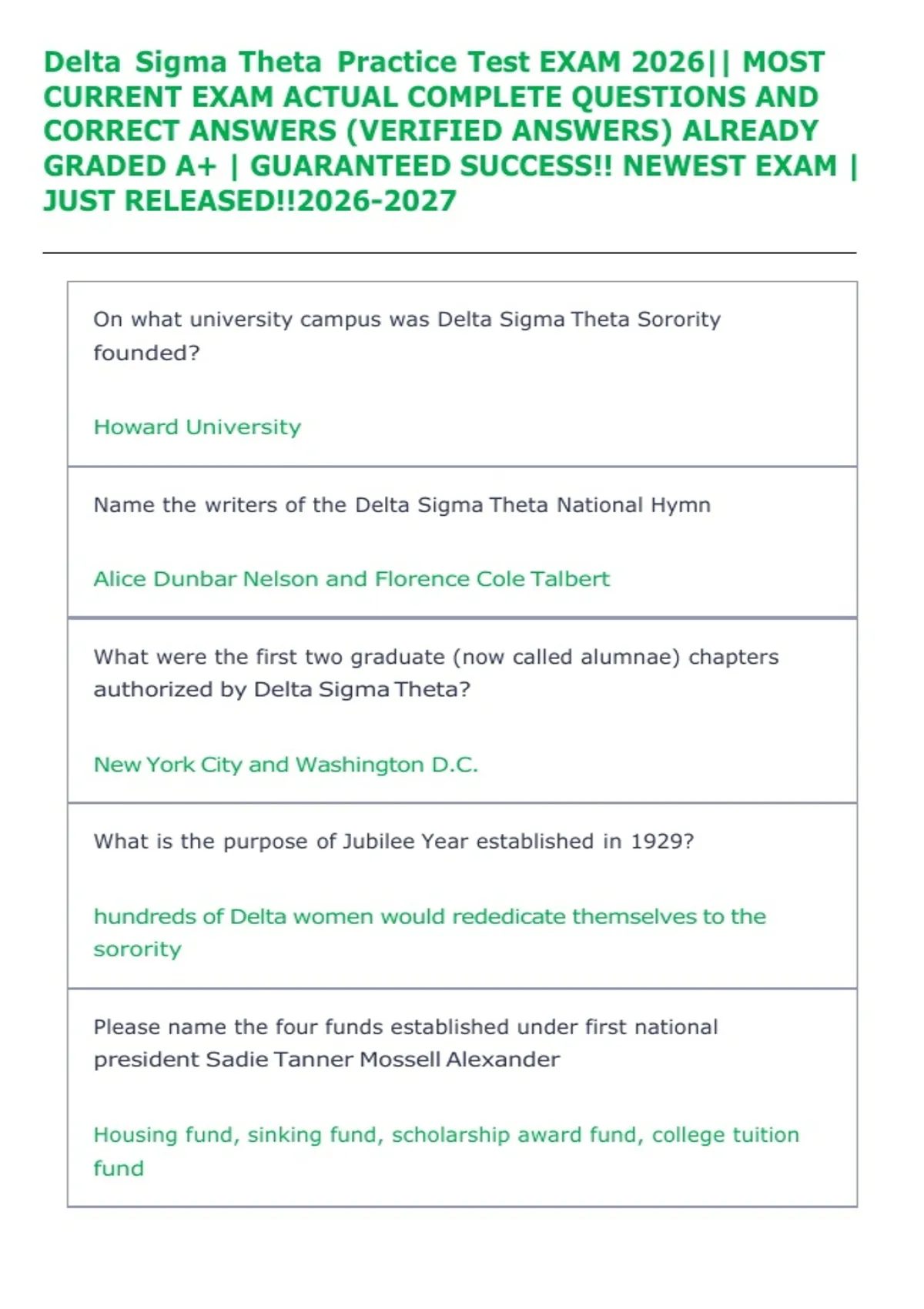 Delta Sigma Theta Practice Test EXAM 2026|| MOST CURRENT EXAM ACTUAL COMPLETE QUESTIONS AND CORRECT ANSWERS (VERIFIED ANSWERS) ALREADY GRADED A+ | GUARANTEED SUCCESS!! NEWEST EXAM | JUST RELEASED!!2026-2027

On what university campus was Delta Sigma Theta Sorority founded?

Howard University

Name the writers of the Delta Sigma Theta National Hymn

Alice Dunbar Nelson and Florence Cole Talbert

What were the first two graduate (now called alumnae) chapters authorized by Delta Sigma Theta?

New York City and Washington D.C.

What is the purpose of Jubilee Year established in 1929?

hundreds of Delta women would rededicate themselves to the sorority

Please name the four funds established under first national president Sadie Tanner Mossell Alexander

Housing fund, sinking fund, scholarship award fund, college tuition fund